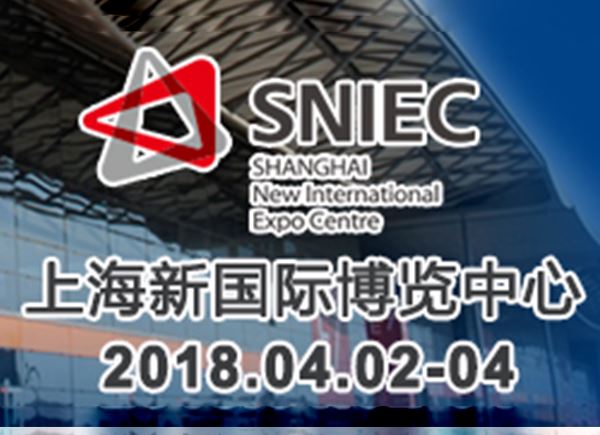 SNIEC
SHANGHAI
New International
Expo Centre

上海新国际博览中心

2018.04.02-04